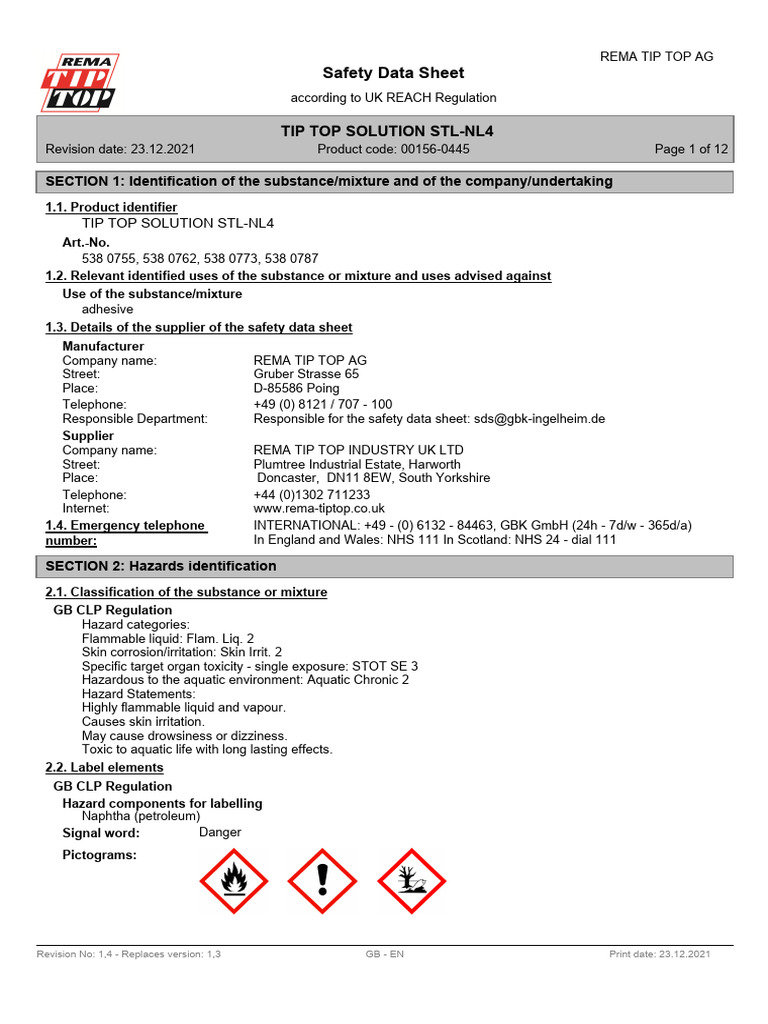 REMA TIP TOP

REMA TIP TOP AG

Safety Data Sheet

according to UK REACH Regulation

TIP TOP SOLUTION STL-NL4

Revision date: 23.12.2021 Product code: 00156-0445 Page 1 of 12

SECTION 1: Identification of the substance/mixture and of the company/undertaking

1.1. Product identifier

TIP TOP SOLUTION STL-NL4

Art.-No.

538 0755, 538 0762, 538 0773, 538 0787

1.2. Relevant identified uses of the substance or mixture and uses advised against

Use of the substance/mixture

adhesive

1.3. Details of the supplier of the safety data sheet

Manufacturer

Company name: REMA TIP TOP AG
Street: Gruber Strasse 65
Place: D-85586 Poing
Telephone: +49 (0) 8121 / 707 - 100
Responsible Department: Responsible for the safety data sheet: sds@gbk-ingelheim.de

Supplier

Company name: REMA TIP TOP INDUSTRY UK LTD
Street: Plumtree Industrial Estate, Harworth
Place: Doncaster, DN11 8EW, South Yorkshire
Telephone: +44 (0)1302 711233
Internet: www.rema-tiptop.co.uk

1.4. Emergency telephone number: INTERNATIONAL: +49 - (0) 6132 - 84463, GBK GmbH (24h - 7d/w - 365d/a) In England and Wales: NHS 111 In Scotland: NHS 24 - dial 111

SECTION 2: Hazards identification

2.1. Classification of the substance or mixture

GB CLP Regulation

Hazard categories:
Flammable liquid: Flam. Liq. 2
Skin corrosion/irritation: Skin Irrit. 2
Specific target organ toxicity - single exposure: STOT SE 3
Hazardous to the aquatic environment: Aquatic Chronic 2
Hazard Statements:
Highly flammable liquid and vapour.
Causes skin irritation.
May cause drowsiness or dizziness.
Toxic to aquatic life with long lasting effects.

2.2. Label elements

GB CLP Regulation

Hazard components for labelling
Naphtha (petroleum)

Signal word: Danger

Pictograms:

Revision No: 1,4 - Replaces version: 1,3 GB - EN Print date: 23.12.2021